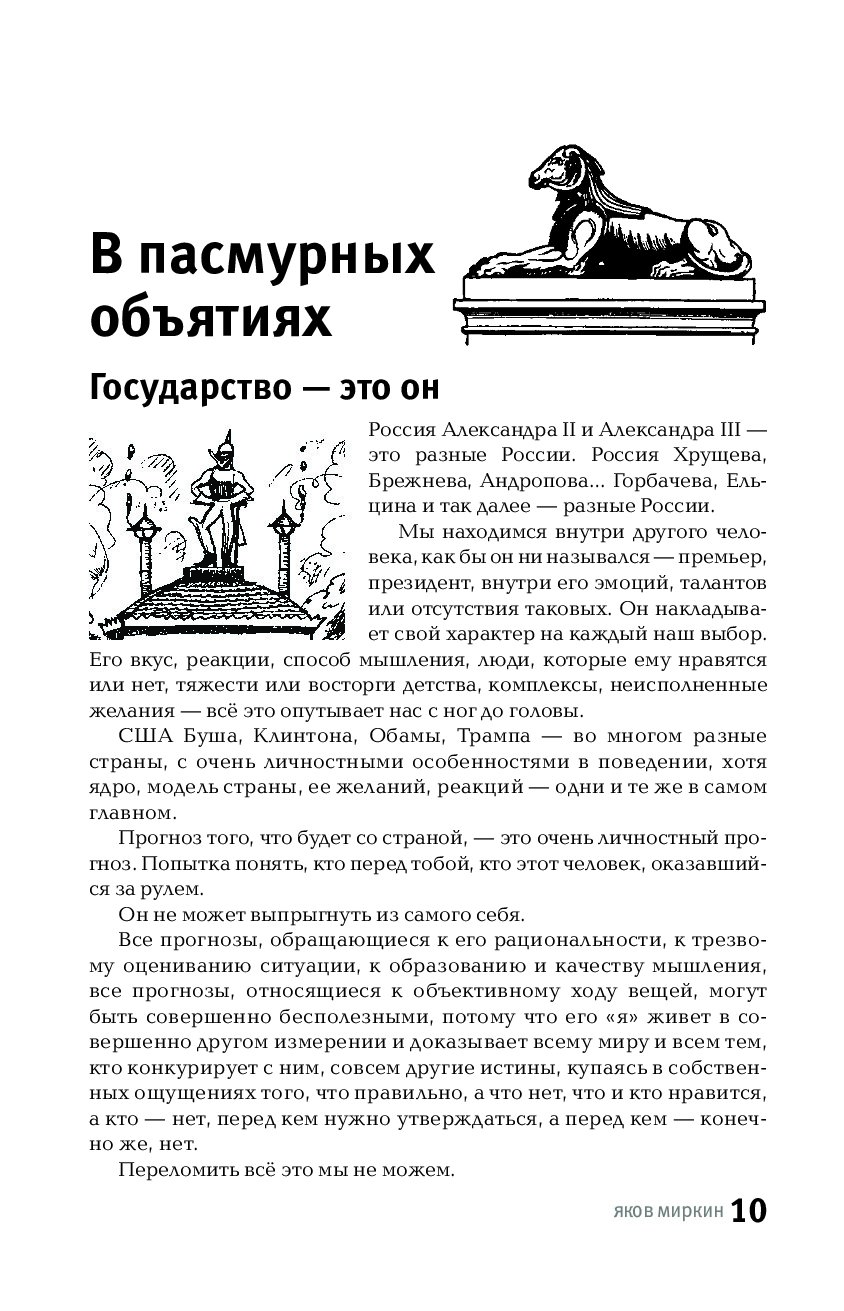 В пасмурных объятиях

Государство — это он

Россия Александра II и Александра III — это разные России. Россия Хрущева, Брежнева, Андропова... Горбачева, Ельцина и так далее — разные России.

Мы находимся внутри другого человека, как бы он ни назывался — премьер, президент, внутри его эмоций, талантов или отсутствия таковых. Он накладывает свой характер на каждый наш выбор. Его вкус, реакции, способ мышления, люди, которые ему нравятся или нет, тяжести или восторги детства, комплексы, неисполненные желания — всё это опутывает нас с ног до головы.

США Буша, Клинтона, Обамы, Трампа — во многом разные страны, с очень личностными особенностями в поведении, хотя ядро, модель страны, ее желаний, реакций — одни и те же в самом главном.

Прогноз того, что будет со страной, — это очень личностный прогноз. Попытка понять, кто перед тобой, кто этот человек, оказавшийся за рулем.

Он не может выпрыгнуть из самого себя.

Все прогнозы, обращающиеся к его рациональности, к трезвому оцениванию ситуации, к образованию и качеству мышления, все прогнозы, относящиеся к объективному ходу вещей, могут быть совершенно бесполезными, потому что его «я» живет в совершенно другом измерении и доказывает всему миру и всем тем, кто конкурирует с ним, совсем другие истины, купаясь в собственных ощущениях того, что правильно, а что нет, что и кто нравится, а кто — нет, перед кем нужно утверждаться, а перед кем — конечно же, нет.

Переломить всё это мы не можем.

ЯКОВ МИРКИН 10